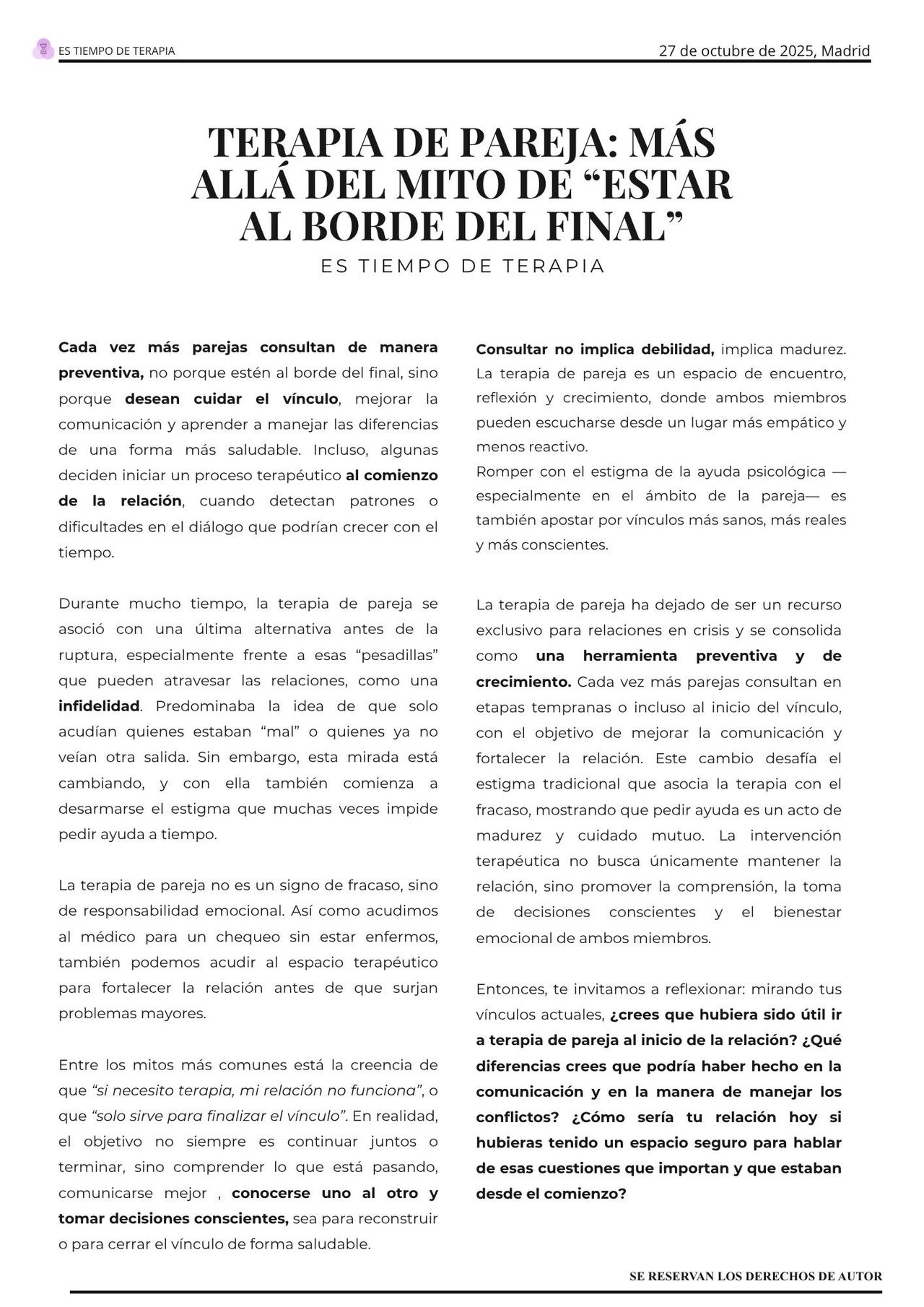 ES TIEMPO DE TERAPIA

27 de octubre de 2025, Madrid

TERAPIA DE PAREJA: MÁS ALLÁ DEL MITO DE “ESTAR AL BORDE DEL FINAL”

ES TIEMPO DE TERAPIA

Cada vez más parejas consultan de manera preventiva, no porque estén al borde del final, sino porque desean cuidar el vínculo, mejorar la comunicación y aprender a manejar las diferencias de una forma más saludable. Incluso, algunas deciden iniciar un proceso terapéutico al comienzo de la relación, cuando detectan patrones o dificultades en el diálogo que podrían crecer con el tiempo.

Durante mucho tiempo, la terapia de pareja se asoció con una última alternativa antes de la ruptura, especialmente frente a esas “pesadillas” que pueden atravesar las relaciones, como una infidelidad. Predominaba la idea de que solo acudían quienes estaban “mal” o quienes ya no veían otra salida. Sin embargo, esta mirada está cambiando, y con ella también comienza a desarmarse el estigma que muchas veces impide pedir ayuda a tiempo.

La terapia de pareja no es un signo de fracaso, sino de responsabilidad emocional. Así como acudimos al médico para un chequeo sin estar enfermos, también podemos acudir al espacio terapéutico para fortalecer la relación antes de que surjan problemas mayores.

Entre los mitos más comunes está la creencia de que “si necesito terapia, mi relación no funciona”, o que “solo sirve para finalizar el vínculo”. En realidad, el objetivo no siempre es continuar juntos o terminar, sino comprender lo que está pasando, comunicarse mejor , conocerse uno al otro y tomar decisiones conscientes, sea para reconstruir o para cerrar el vínculo de forma saludable.

Consultar no implica debilidad, implica madurez. La terapia de pareja es un espacio de encuentro, reflexión y crecimiento, donde ambos miembros pueden escucharse desde un lugar más empático y menos reactivo.
Romper con el estigma de la ayuda psicológica —especialmente en el ámbito de la pareja— es también apostar por vínculos más sanos, más reales y más conscientes.

La terapia de pareja ha dejado de ser un recurso exclusivo para relaciones en crisis y se consolida como una herramienta preventiva y de crecimiento. Cada vez más parejas consultan en etapas tempranas o incluso al inicio del vínculo, con el objetivo de mejorar la comunicación y fortalecer la relación. Este cambio desafía el estigma tradicional que asocia la terapia con el fracaso, mostrando que pedir ayuda es un acto de madurez y cuidado mutuo. La intervención terapéutica no busca únicamente mantener la relación, sino promover la comprensión, la toma de decisiones conscientes y el bienestar emocional de ambos miembros.

Entonces, te invitamos a reflexionar: mirando tus vínculos actuales, ¿crees que hubiera sido útil ir a terapia de pareja al inicio de la relación? ¿Qué diferencias crees que podría haber hecho en la comunicación y en la manera de manejar los conflictos? ¿Cómo sería tu relación hoy si hubieras tenido un espacio seguro para hablar de esas cuestiones que importan y que estaban desde el comienzo?

SE RESERVAN LOS DERECHOS DE AUTOR